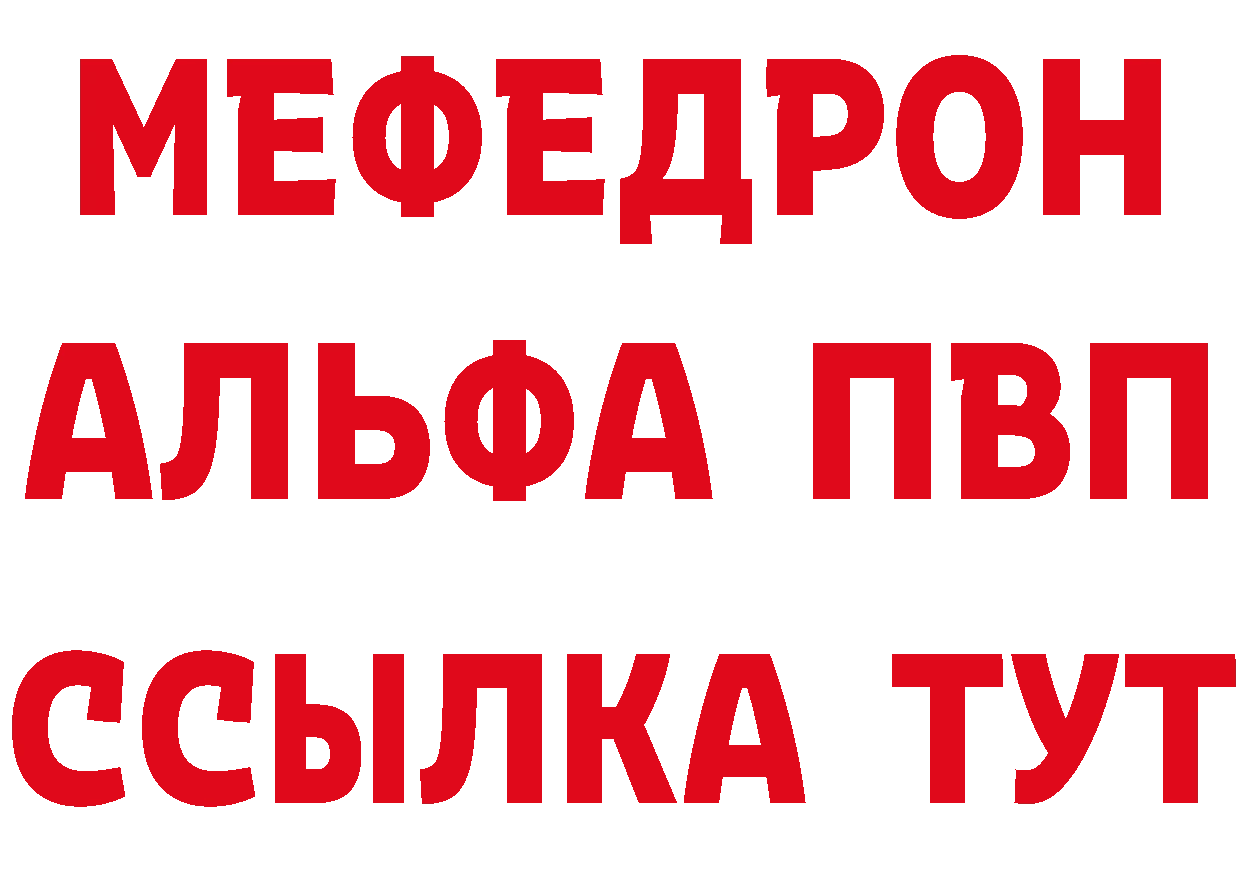 МЕФЕДРОН
АЛЬФА ПВП
ССЫЛКА ТУТ